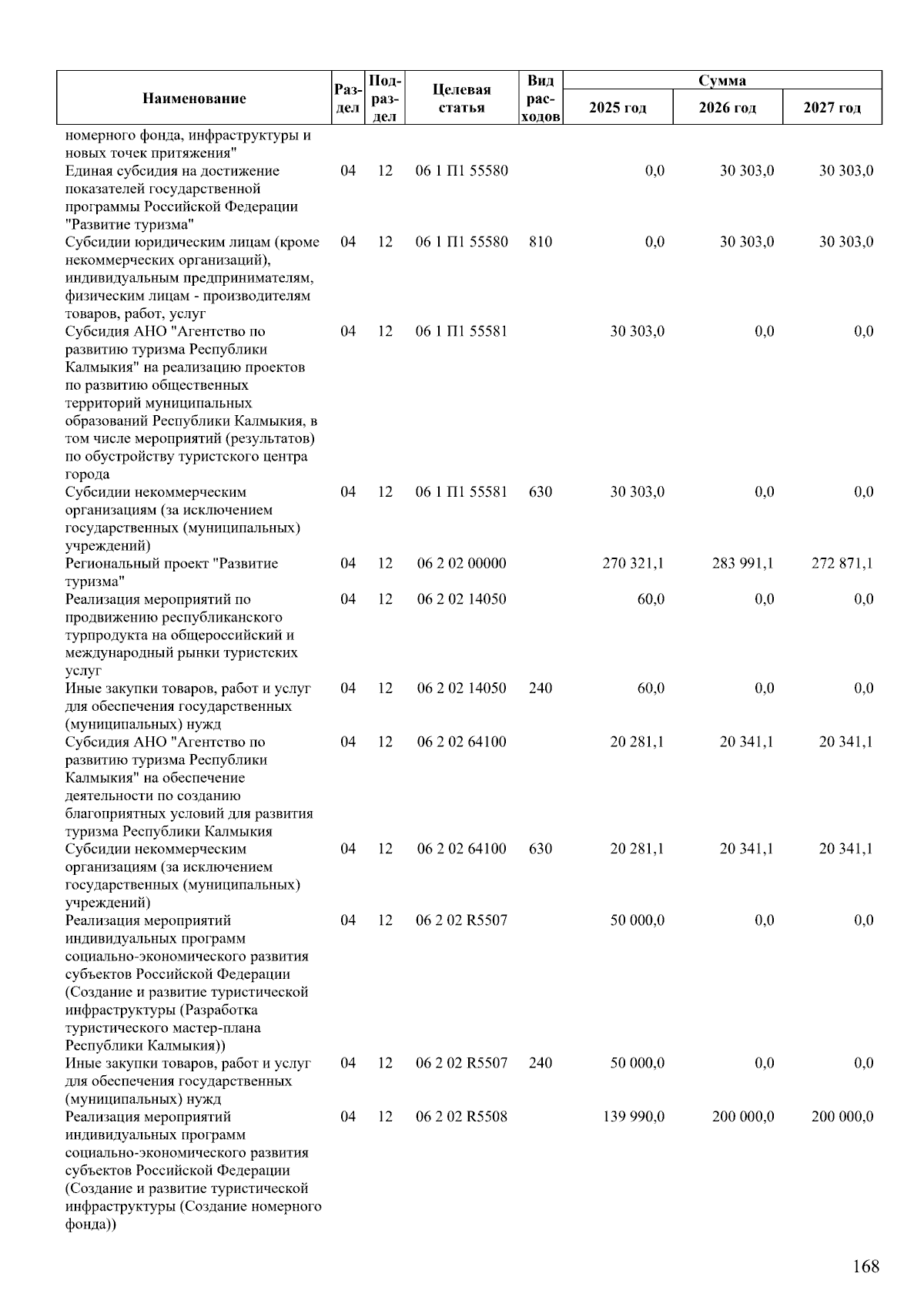 | Наименование | Раздел | Подраздел | Целевая статья | Вид расходов | Сумма 2025 год | Сумма 2026 год | Сумма 2027 год |
|---|---|---|---|---|---|---|---|
| номерного фонда, инфраструктуры и новых точек притяжения" | | | | | | | |
| Единая субсидия на достижение показателей государственной программы Российской Федерации "Развитие туризма" | 04 | 12 | 06 1 П1 55580 | | 0,0 | 30 303,0 | 30 303,0 |
| Субсидии юридическим лицам (кроме некоммерческих организаций), индивидуальным предпринимателям, физическим лицам - производителям товаров, работ, услуг | 04 | 12 | 06 1 П1 55580 | 810 | 0,0 | 30 303,0 | 30 303,0 |
| Субсидия АНО "Агентство по развитию туризма Республики Калмыкия" на реализацию проектов по развитию общественных территорий муниципальных образований Республики Калмыкия, в том числе мероприятий (результатов) по обустройству туристского центра города | 04 | 12 | 06 1 П1 55581 | | 30 303,0 | 0,0 | 0,0 |
| Субсидии некоммерческим организациям (за исключением государственных (муниципальных) учреждений) | 04 | 12 | 06 1 П1 55581 | 630 | 30 303,0 | 0,0 | 0,0 |
| Региональный проект "Развитие туризма" | 04 | 12 | 06 2 02 00000 | | 270 321,1 | 283 991,1 | 272 871,1 |
| Реализация мероприятий по продвижению республиканского турпродукта на общероссийский и международный рынки туристских услуг | 04 | 12 | 06 2 02 14050 | | 60,0 | 0,0 | 0,0 |
| Иные закупки товаров, работ и услуг для обеспечения государственных (муниципальных) нужд | 04 | 12 | 06 2 02 14050 | 240 | 60,0 | 0,0 | 0,0 |
| Субсидия АНО "Агентство по развитию туризма Республики Калмыкия" на обеспечение деятельности по созданию благоприятных условий для развития туризма Республики Калмыкия | 04 | 12 | 06 2 02 64100 | | 20 281,1 | 20 341,1 | 20 341,1 |
| Субсидии некоммерческим организациям (за исключением государственных (муниципальных) учреждений) | 04 | 12 | 06 2 02 64100 | 630 | 20 281,1 | 20 341,1 | 20 341,1 |
| Реализация мероприятий индивидуальных программ социально-экономического развития субъектов Российской Федерации (Создание и развитие туристической инфраструктуры (Разработка туристического мастер-плана Республики Калмыкия)) | 04 | 12 | 06 2 02 R5507 | | 50 000,0 | 0,0 | 0,0 |
| Иные закупки товаров, работ и услуг для обеспечения государственных (муниципальных) нужд | 04 | 12 | 06 2 02 R5507 | 240 | 50 000,0 | 0,0 | 0,0 |
| Реализация мероприятий индивидуальных программ социально-экономического развития субъектов Российской Федерации (Создание и развитие туристической инфраструктуры (Создание номерного фонда)) | 04 | 12 | 06 2 02 R5508 | | 139 990,0 | 200 000,0 | 200 000,0 |

168